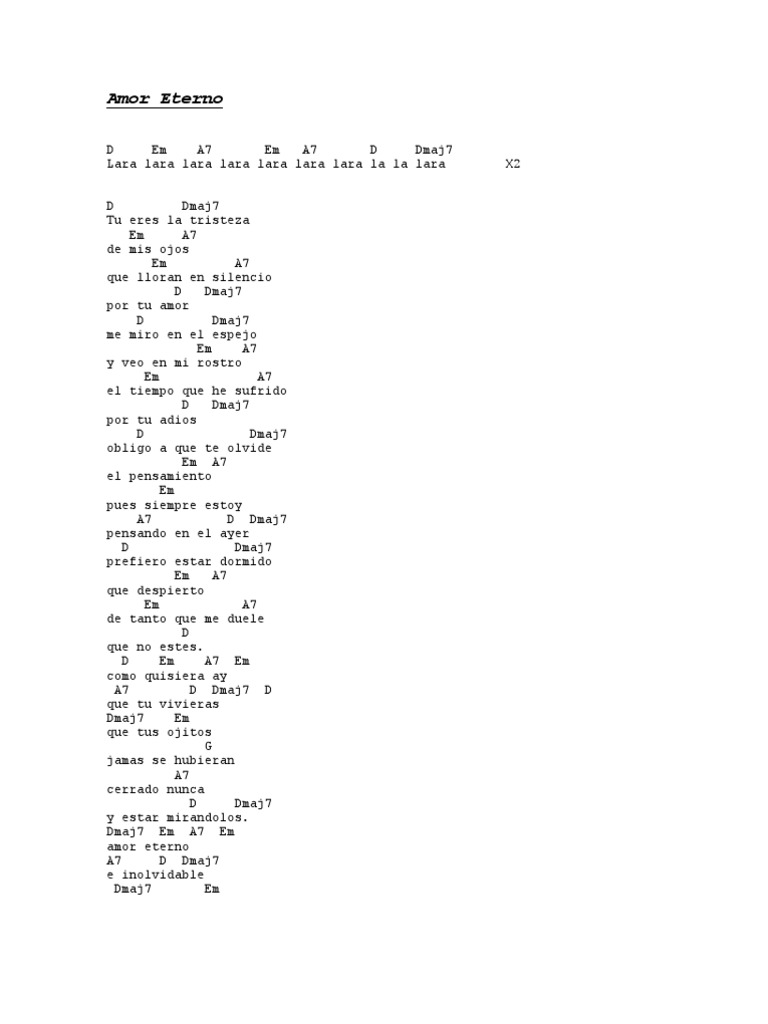 Amor Eterno

D Em A7 Em A7 D Dmaj7
Lara lara lara lara lara lara lara la la lara X2

D Dmaj7
Tu eres la tristeza
Em A7
de mis ojos
Em A7
que lloran en silencio
D Dmaj7
por tu amor
D Dmaj7
me miro en el espejo
Em A7
y veo en mi rostro
Em A7
el tiempo que he sufrido
D Dmaj7
por tu adios
D Dmaj7
obligo a que te olvide
Em A7
el pensamiento
Em
pues siempre estoy
A7 D Dmaj7
pensando en el ayer
D Dmaj7
prefiero estar dormido
Em A7
que despierto
Em A7
de tanto que me duele
D
que no estes.
D Em A7 Em
como quisiera ay
A7 D Dmaj7 D
que tu vivieras
Dmaj7 Em
que tus ojitos
G
jamas se hubieran
A7
cerrado nunca
D Dmaj7
y estar mirandolos.
Dmaj7 Em A7 Em
amor eterno
A7 D Dmaj7
e inolvidable
Dmaj7 Em